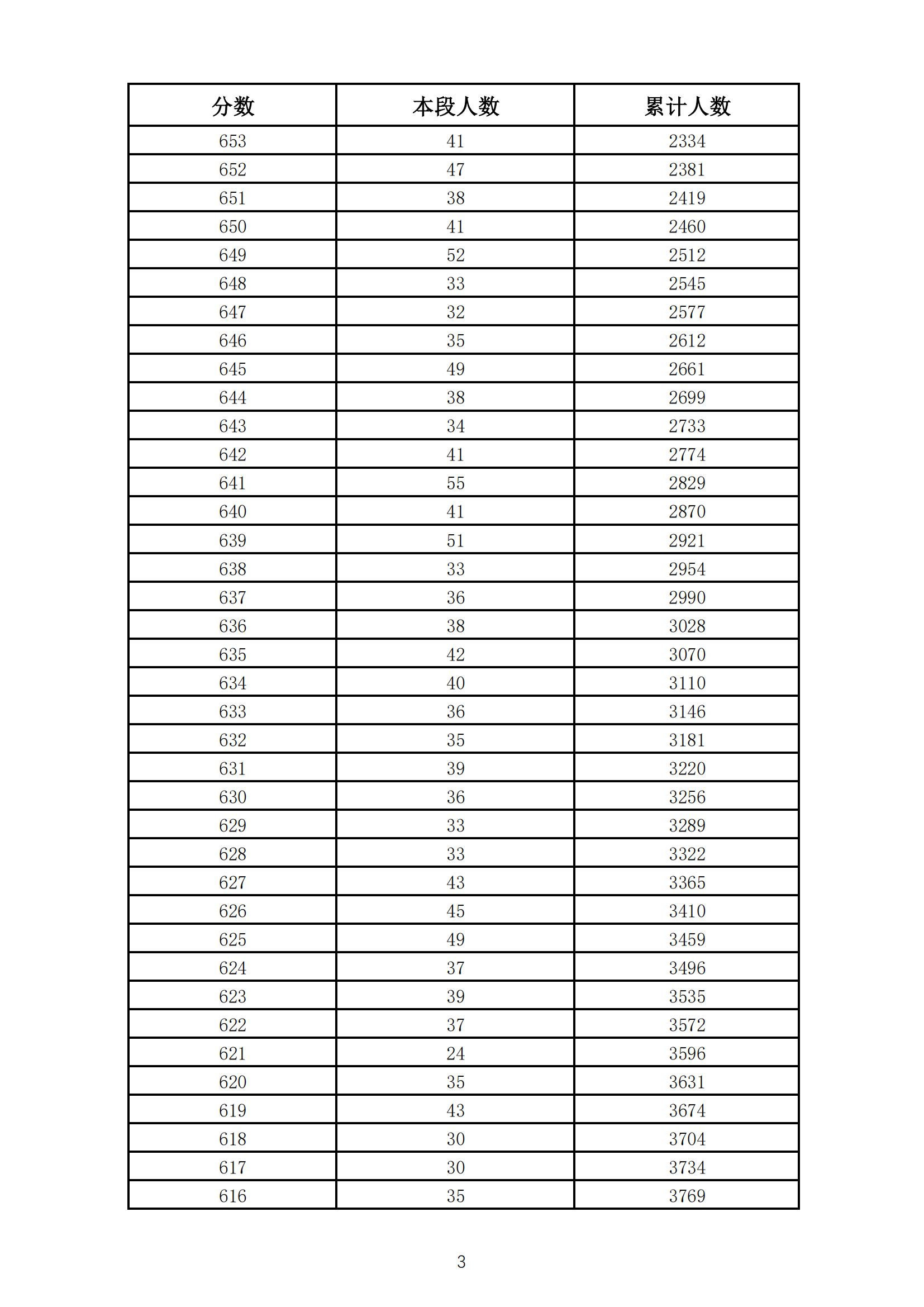 | 分数 | 本段人数 | 累计人数 |
|---|---|---|
| 653 | 41 | 2334 |
| 652 | 47 | 2381 |
| 651 | 38 | 2419 |
| 650 | 41 | 2460 |
| 649 | 52 | 2512 |
| 648 | 33 | 2545 |
| 647 | 32 | 2577 |
| 646 | 35 | 2612 |
| 645 | 49 | 2661 |
| 644 | 38 | 2699 |
| 643 | 34 | 2733 |
| 642 | 41 | 2774 |
| 641 | 55 | 2829 |
| 640 | 41 | 2870 |
| 639 | 51 | 2921 |
| 638 | 33 | 2954 |
| 637 | 36 | 2990 |
| 636 | 38 | 3028 |
| 635 | 42 | 3070 |
| 634 | 40 | 3110 |
| 633 | 36 | 3146 |
| 632 | 35 | 3181 |
| 631 | 39 | 3220 |
| 630 | 36 | 3256 |
| 629 | 33 | 3289 |
| 628 | 33 | 3322 |
| 627 | 43 | 3365 |
| 626 | 45 | 3410 |
| 625 | 49 | 3459 |
| 624 | 37 | 3496 |
| 623 | 39 | 3535 |
| 622 | 37 | 3572 |
| 621 | 24 | 3596 |
| 620 | 35 | 3631 |
| 619 | 43 | 3674 |
| 618 | 30 | 3704 |
| 617 | 30 | 3734 |
| 616 | 35 | 3769 |

3